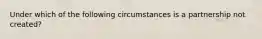 Under which of the following circumstances is a partnership not created?